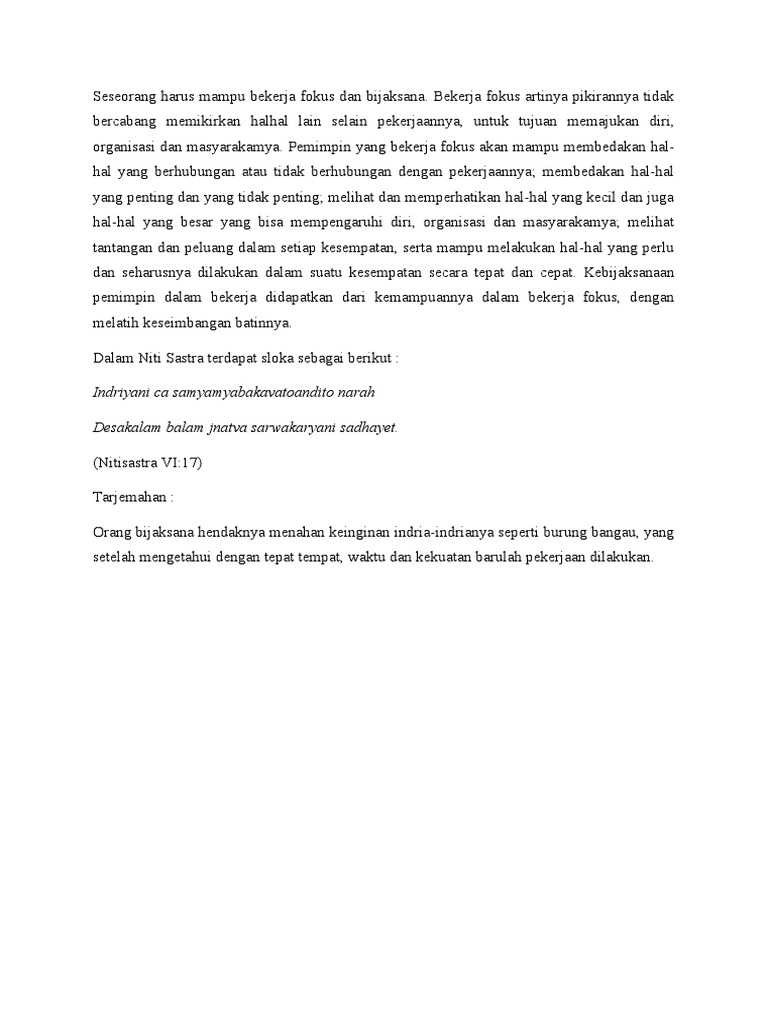 Seseorang harus mampu bekerja fokus dan bijaksana. Bekerja fokus artinya pikirannya tidak bercabang memikirkan halhal lain selain pekerjaannya, untuk tujuan memajukan diri, organisasi dan masyarakamya. Pemimpin yang bekerja fokus akan mampu membedakan hal-hal yang berhubungan atau tidak berhubungan dengan pekerjaannya; membedakan hal-hal yang penting dan yang tidak penting; melihat dan memperhatikan hal-hal yang kecil dan juga hal-hal yang besar yang bisa mempengaruhi diri, organisasi dan masyarakamya; melihat tantangan dan peluang dalam setiap kesempatan, serta mampu melakukan hal-hal yang perlu dan seharusnya dilakukan dalam suatu kesempatan secara tepat dan cepat. Kebijaksanaan pemimpin dalam bekerja didapatkan dari kemampuannya dalam bekerja fokus, dengan melatih keseimbangan batinnya.

Dalam Niti Sastra terdapat sloka sebagai berikut :

Indriyani ca samyamyabakavatoandito narah

Desakalam balam jnatva sarwakaryani sadhayet.

(Nitisastra VI:17)

Tarjemahan :

Orang bijaksana hendaknya menahan keinginan indria-indrianya seperti burung bangau, yang setelah mengetahui dengan tepat tempat, waktu dan kekuatan barulah pekerjaan dilakukan.